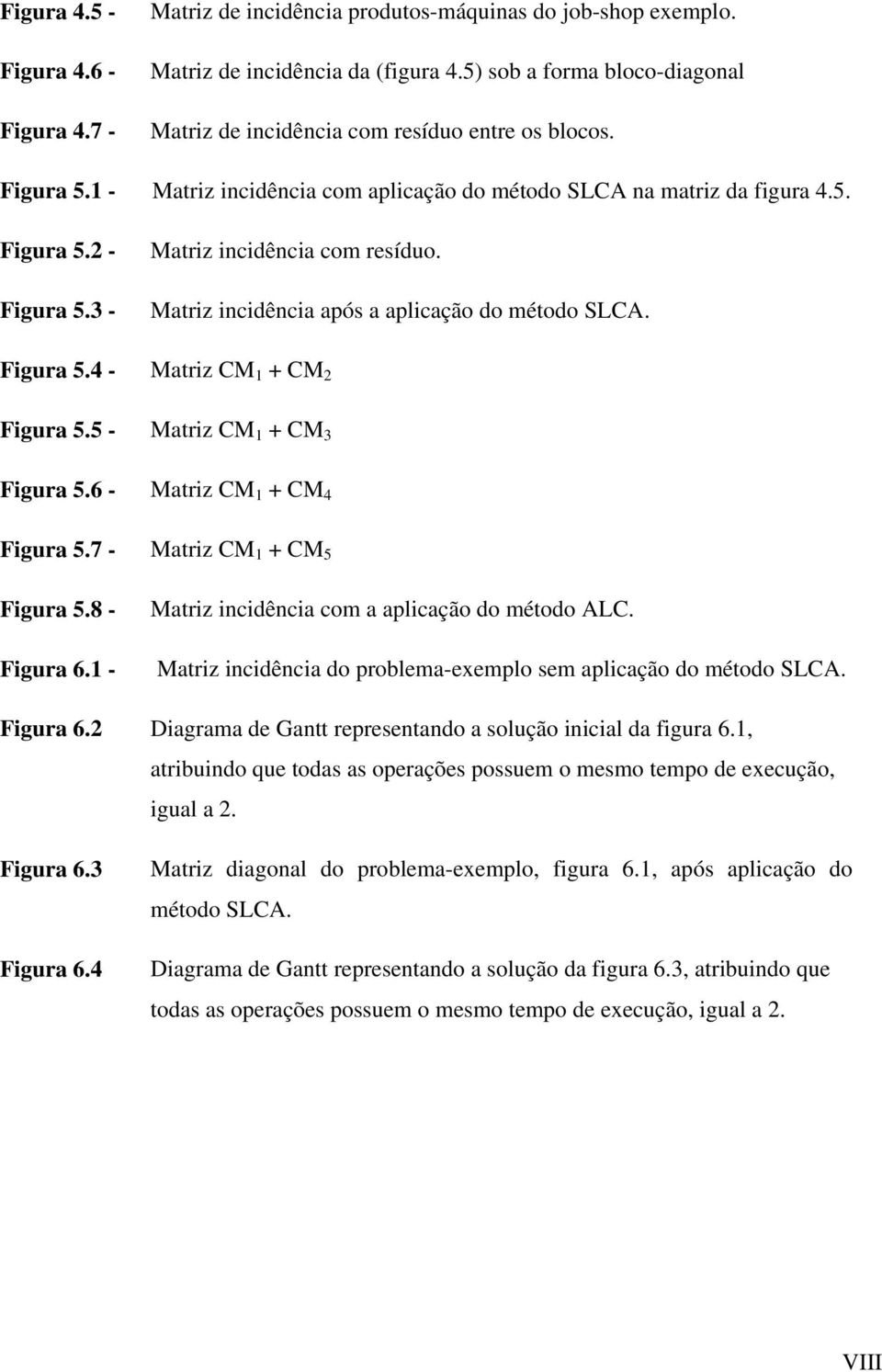 Figura 4.5 - Matriz de incidência produtos-máquinas do job-shop exemplo.

Figura 4.6 - Matriz de incidência da (figura 4.5) sob a forma bloco-diagonal

Figura 4.7 - Matriz de incidência com resíduo entre os blocos.

Figura 5.1 - Matriz incidência com aplicação do método SLCA na matriz da figura 4.5.

Figura 5.2 - Matriz incidência com resíduo.

Figura 5.3 - Matriz incidência após a aplicação do método SLCA.

Figura 5.4 - Matriz $CM_1 + CM_2$

Figura 5.5 - Matriz $CM_1 + CM_3$

Figura 5.6 - Matriz $CM_1 + CM_4$

Figura 5.7 - Matriz $CM_1 + CM_5$

Figura 5.8 - Matriz incidência com a aplicação do método ALC.

Figura 6.1 - Matriz incidência do problema-exemplo sem aplicação do método SLCA.

Figura 6.2 Diagrama de Gantt representando a solução inicial da figura 6.1, atribuindo que todas as operações possuem o mesmo tempo de execução, igual a 2.

Figura 6.3 Matriz diagonal do problema-exemplo, figura 6.1, após aplicação do método SLCA.

Figura 6.4 Diagrama de Gantt representando a solução da figura 6.3, atribuindo que todas as operações possuem o mesmo tempo de execução, igual a 2.

VIII